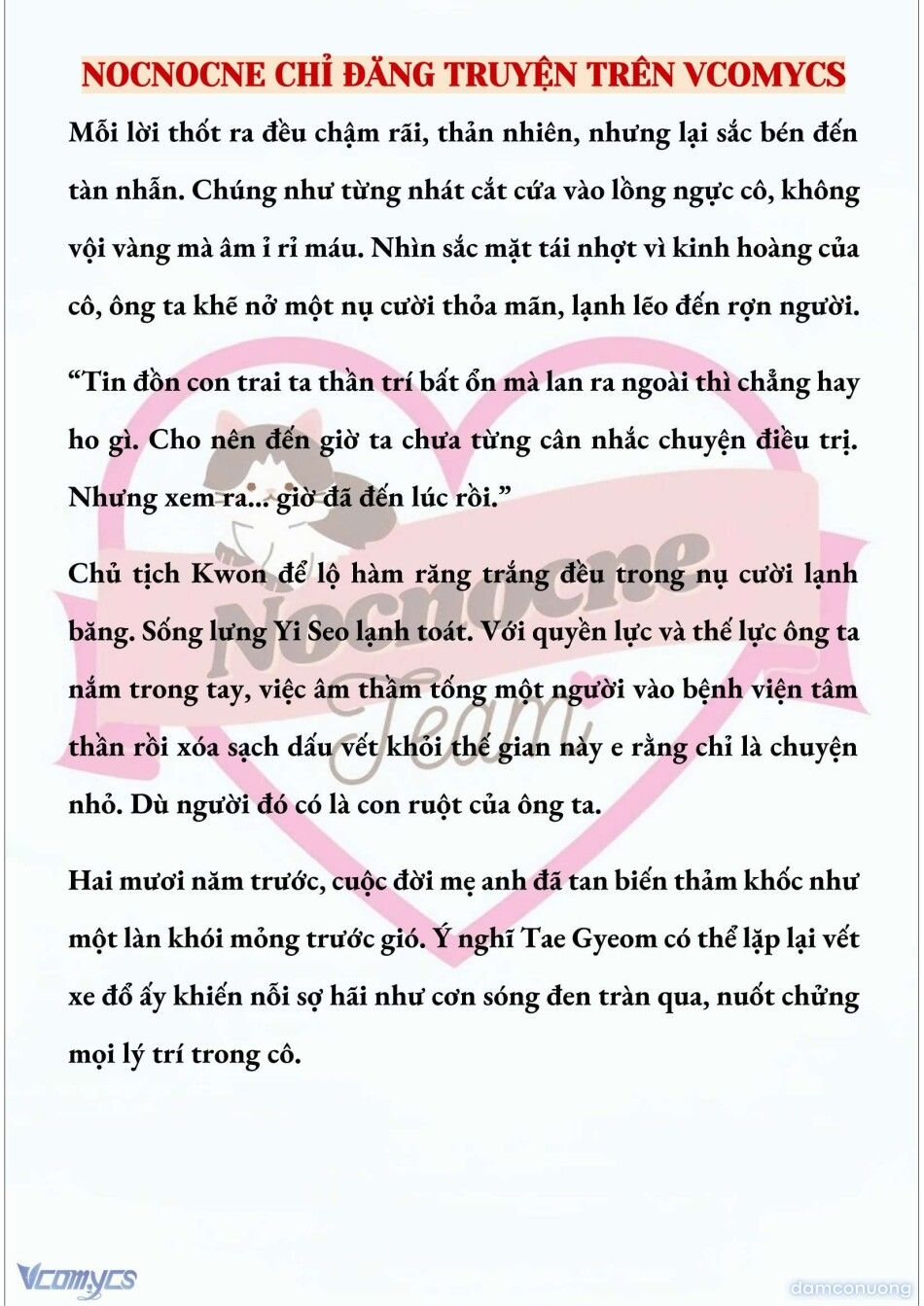 NOCNOCNE CHỈ ĐĂNG TRUYỆN TRÊN VCOMYCS

Mỗi lời thốt ra đều chậm rãi, thản nhiên, nhưng lại sắc bén đến tàn nhẫn. Chúng như từng nhát cắt cứa vào lồng ngực cô, không vội vàng mà âm ỉ rỉ máu. Nhìn sắc mặt tái nhợt vì kinh hoàng của cô, ông ta khẽ nở một nụ cười thỏa mãn, lạnh lẽo đến rợn người.

“Tin đồn con trai ta thần trí bất ổn mà lan ra ngoài thì chẳng hay ho gì. Cho nên đến giờ ta chưa từng cân nhắc chuyện điều trị. Nhưng xem ra... giờ đã đến lúc rồi.”

Chủ tịch Kwon để lộ hàm răng trắng đều trong nụ cười lạnh băng. Sống lưng Yi Seo lạnh toát. Với quyền lực và thế lực ông ta nắm trong tay, việc âm thầm tống một người vào bệnh viện tâm thần rồi xóa sạch dấu vết khỏi thế gian này e rằng chỉ là chuyện nhỏ. Dù người đó có là con ruột của ông ta.

Hai mươi năm trước, cuộc đời mẹ anh đã tan biến thảm khốc như một làn khói mỏng trước gió. Ý nghĩ Tae Gyeom có thể lặp lại vết xe đổ ấy khiến nỗi sợ hãi như cơn sóng đen tràn qua, nuốt chửng mọi lý trí trong cô.

Nocnocne Team

Vcomycs

damconuong